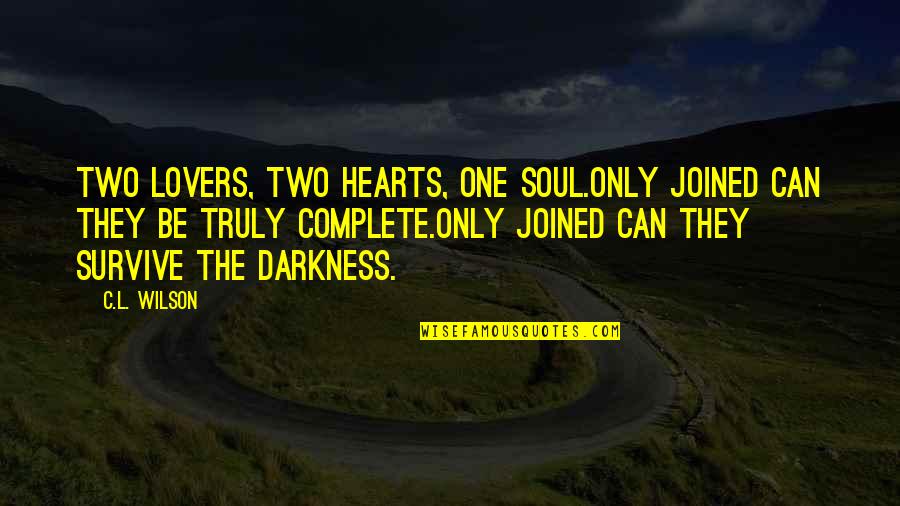 TWO LOVERS, TWO HEARTS, ONE SOUL.ONLY JOINED CAN THEY BE TRULY COMPLETE.ONLY JOINED CAN THEY SURVIVE THE DARKNESS.

C.L. WILSON

WISEFAMOUSQUOTES.COM